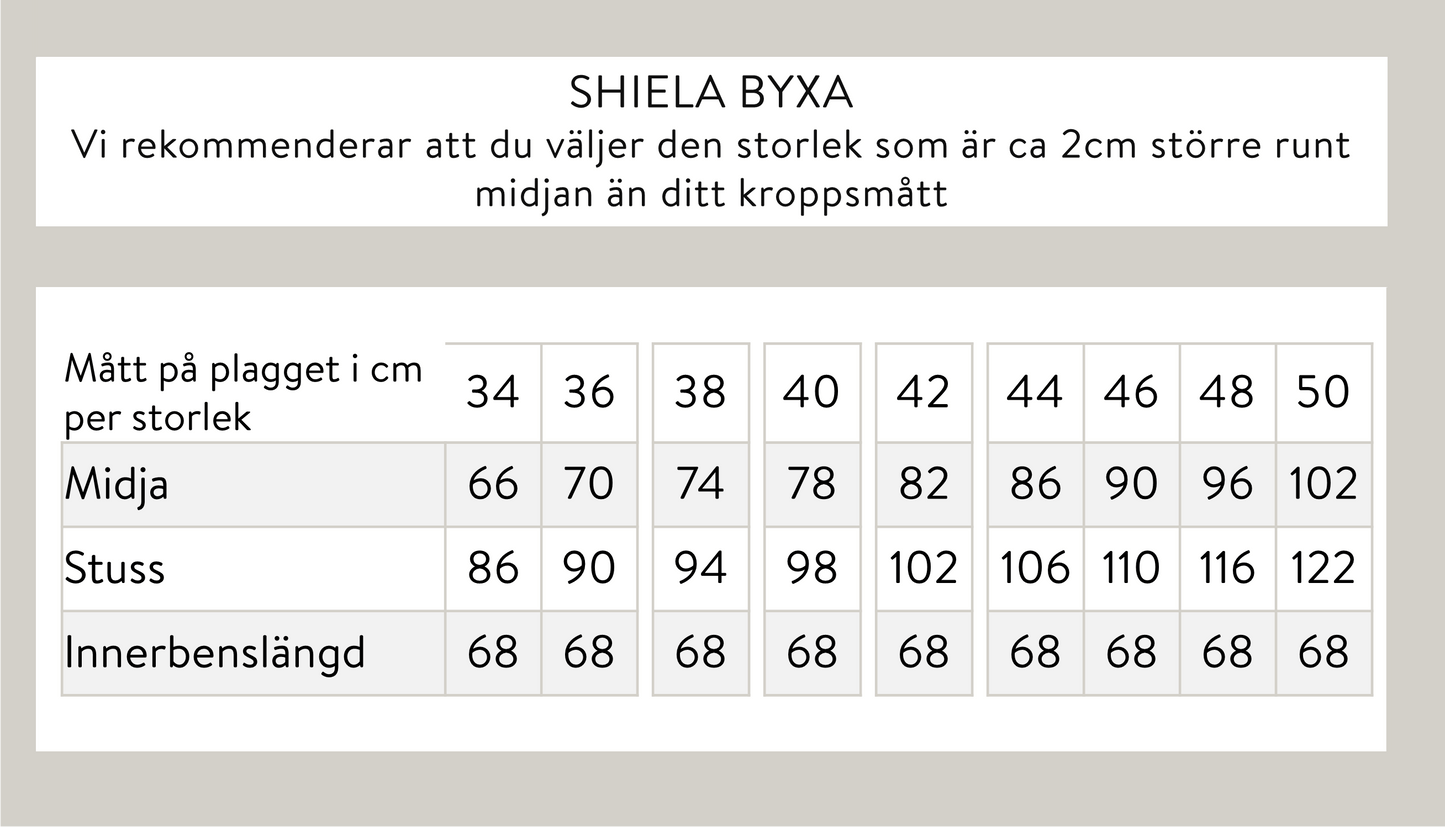 SHIELA BYXA
Vi rekommenderar att du väljer den storlek som är ca 2cm större runt midjan än ditt kroppsmått

| Mått på plagget i cm per storlek | 34 | 36 | 38 | 40 | 42 | 44 | 46 | 48 | 50 |
|---|---|---|---|---|---|---|---|---|---|
| Midja | 66 | 70 | 74 | 78 | 82 | 86 | 90 | 96 | 102 |
| Stuss | 86 | 90 | 94 | 98 | 102 | 106 | 110 | 116 | 122 |
| Innerbenslängd | 68 | 68 | 68 | 68 | 68 | 68 | 68 | 68 | 68 |